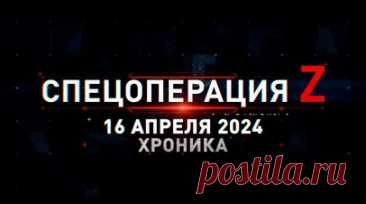 СПЕЦОПЕРАЦИЯ Z
16 АПРЕЛЯ 2024
ХРОНИКА

postila.ru